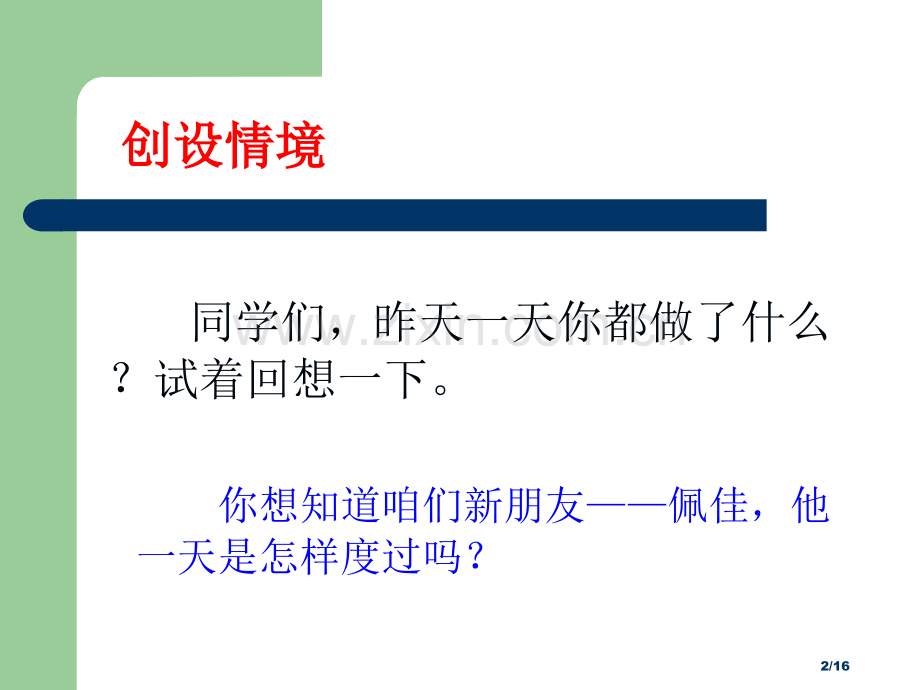 创设情境

同学们，昨天一天你都做了什么？试着回想一下。

www.zixin.com.cn

你想知道咱们新朋友——佩佳，他一天是怎样度过吗？

2/16